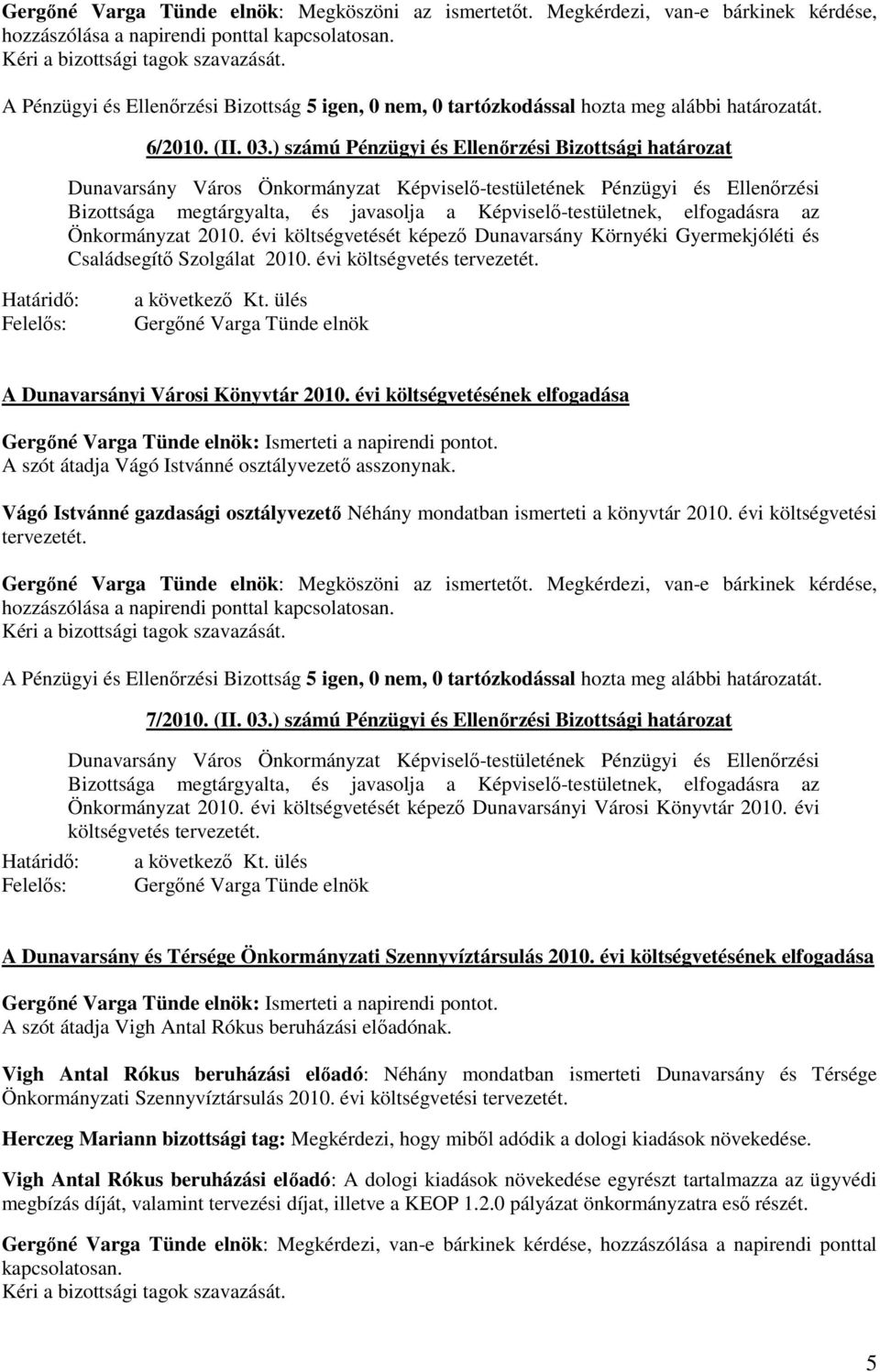 Gergőné Varga Tünde elnök: Megköszöni az ismertetőt. Megkérdezi, van-e bárkinek kérdése, hozzászólása a napirendi ponttal kapcsolatosan.
Kéri a bizottsági tagok szavazását.

A Pénzügyi és Ellenőrzési Bizottság 5 igen, 0 nem, 0 tartózkodással hozta meg alábbi határozatát.

6/2010. (II. 03.) számú Pénzügyi és Ellenőrzési Bizottsági határozat

Dunavarsány Város Önkormányzat Képviselő-testületének Pénzügyi és Ellenőrzési Bizottsága megtárgyalta, és javasolja a Képviselő-testületnek, elfogadásra az Önkormányzat 2010. évi költségvetését képező Dunavarsány Környéki Gyermekjóléti és Családsegítő Szolgálat 2010. évi költségvetés tervezetét.

Határidő: a következő Kt. ülés
Felelős: Gergőné Varga Tünde elnök

A Dunavarsányi Városi Könyvtár 2010. évi költségvetésének elfogadása

Gergőné Varga Tünde elnök: Ismerteti a napirendi pontot.
A szót átadja Vágó Istvánné osztályvezető asszonynak.

Vágó Istvánné gazdasági osztályvezető Néhány mondatban ismerteti a könyvtár 2010. évi költségvetési tervezetét.

Gergőné Varga Tünde elnök: Megköszöni az ismertetőt. Megkérdezi, van-e bárkinek kérdése, hozzászólása a napirendi ponttal kapcsolatosan.
Kéri a bizottsági tagok szavazását.

A Pénzügyi és Ellenőrzési Bizottság 5 igen, 0 nem, 0 tartózkodással hozta meg alábbi határozatát.

7/2010. (II. 03.) számú Pénzügyi és Ellenőrzési Bizottsági határozat

Dunavarsány Város Önkormányzat Képviselő-testületének Pénzügyi és Ellenőrzési Bizottsága megtárgyalta, és javasolja a Képviselő-testületnek, elfogadásra az Önkormányzat 2010. évi költségvetését képező Dunavarsányi Városi Könyvtár 2010. évi költségvetés tervezetét.

Határidő: a következő Kt. ülés
Felelős: Gergőné Varga Tünde elnök

A Dunavarsány és Térsége Önkormányzati Szennyvíztársulás 2010. évi költségvetésének elfogadása

Gergőné Varga Tünde elnök: Ismerteti a napirendi pontot.
A szót átadja Vigh Antal Rókus beruházási előadónak.

Vigh Antal Rókus beruházási előadó: Néhány mondatban ismerteti Dunavarsány és Térsége Önkormányzati Szennyvíztársulás 2010. évi költségvetési tervezetét.

Herczeg Mariann bizottsági tag: Megkérdezi, hogy miből adódik a dologi kiadások növekedése.

Vigh Antal Rókus beruházási előadó: A dologi kiadások növekedése egyrészt tartalmazza az ügyvédi megbízás díját, valamint tervezési díjat, illetve a KEOP 1.2.0 pályázat önkormányzatra eső részét.

Gergőné Varga Tünde elnök: Megkérdezi, van-e bárkinek kérdése, hozzászólása a napirendi ponttal kapcsolatosan.
Kéri a bizottsági tagok szavazását.

5